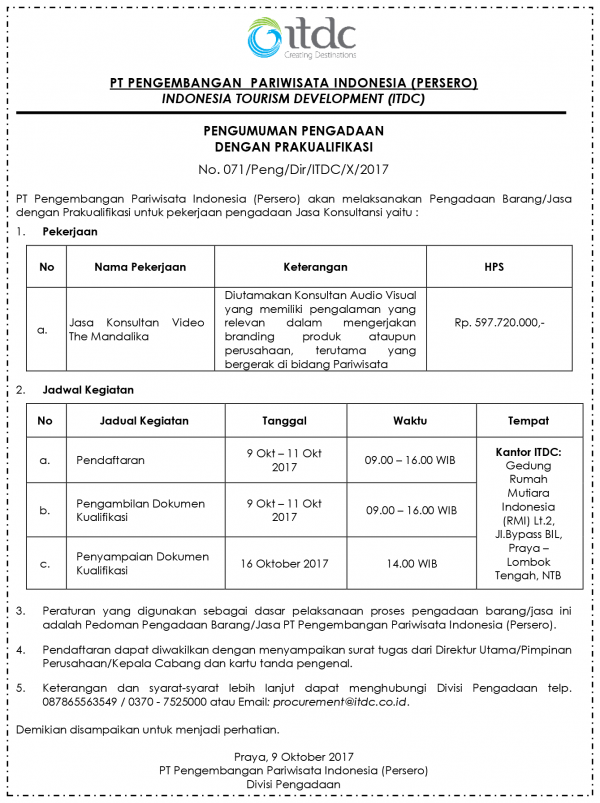 itdc
Creating Destinations

PT PENGEMBANGAN PARIWISATA INDONESIA (PERSERO)
INDONESIA TOURISM DEVELOPMENT (ITDC)

PENGUMUMAN PENGADAAN
DENGAN PRAKUALIFIKASI
No. 071/Peng/Dir/ITDC/X/2017

PT Pengembangan Pariwisata Indonesia (Persero) akan melaksanakan Pengadaan Barang/Jasa dengan Prakualifikasi untuk pekerjaan pengadaan Jasa Konsultansi yaitu :

1. Pekerjaan

| No | Nama Pekerjaan | Keterangan | HPS |
|---|---|---|---|
| a. | Jasa Konsultan Video The Mandalika | Diutamakan Konsultan Audio Visual yang memiliki pengalaman yang relevan dalam mengerjakan branding produk ataupun perusahaan, terutama yang bergerak di bidang Pariwisata | Rp. 597.720.000,- |

2. Jadwal Kegiatan

| No | Jadual Kegiatan | Tanggal | Waktu | Tempat |
|---|---|---|---|---|
| a. | Pendaftaran | 9 Okt – 11 Okt 2017 | 09.00 – 16.00 WIB | Kantor ITDC: Gedung Rumah Mutiara Indonesia (RMI) Lt.2, Jl.Bypass BIL, Praya – Lombok Tengah, NTB |
| b. | Pengambilan Dokumen Kualifikasi | 9 Okt – 11 Okt 2017 | 09.00 – 16.00 WIB | |
| c. | Penyampaian Dokumen Kualifikasi | 16 Oktober 2017 | 14.00 WIB | |

3. Peraturan yang digunakan sebagai dasar pelaksanaan proses pengadaan barang/jasa ini adalah Pedoman Pengadaan Barang/Jasa PT Pengembangan Pariwisata Indonesia (Persero).

4. Pendaftaran dapat diwakilkan dengan menyampaikan surat tugas dari Direktur Utama/Pimpinan Perusahaan/Kepala Cabang dan kartu tanda pengenal.

5. Keterangan dan syarat-syarat lebih lanjut dapat menghubungi Divisi Pengadaan telp. 087865563549 / 0370 - 7525000 atau Email: procurement@itdc.co.id.

Demikian disampaikan untuk menjadi perhatian.

Praya, 9 Oktober 2017
PT Pengembangan Pariwisata Indonesia (Persero)
Divisi Pengadaan